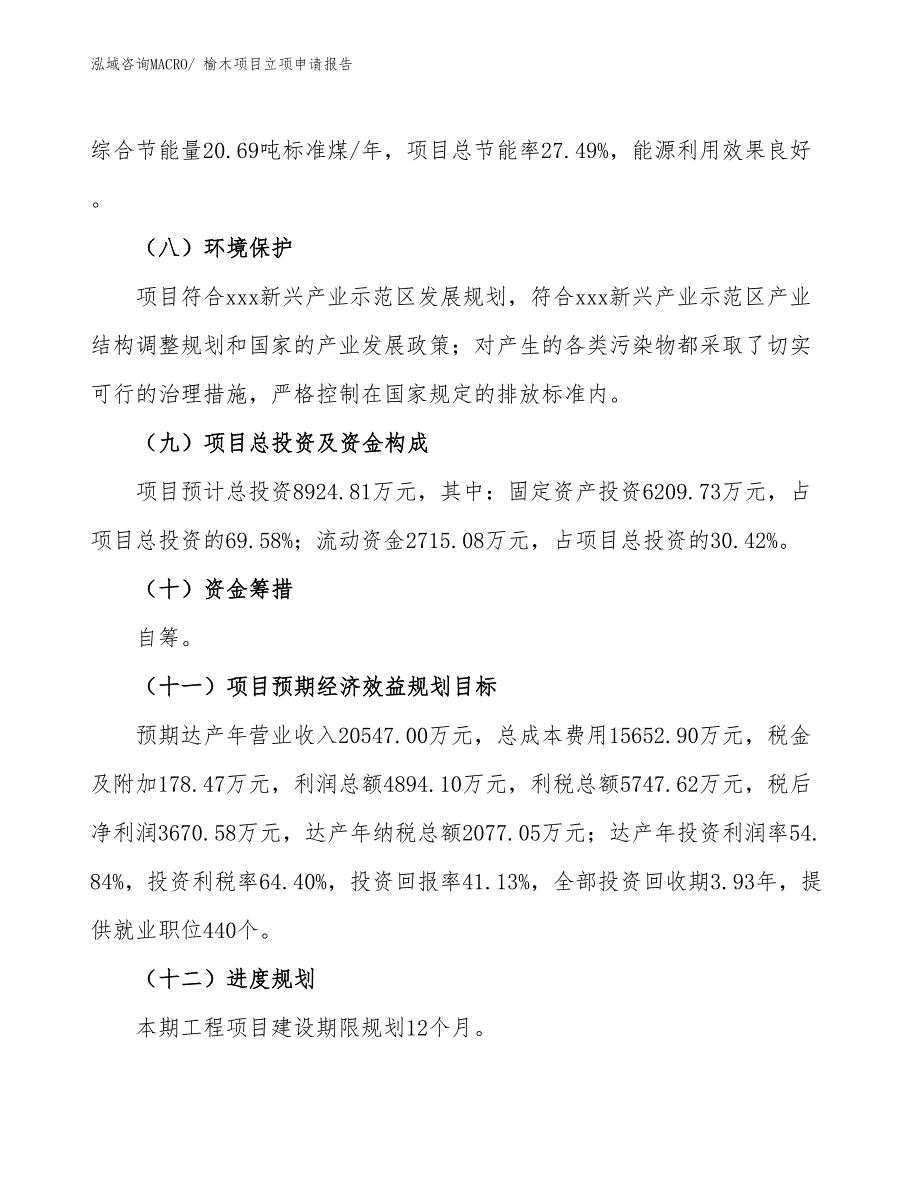 泓域咨询MACRO/ 榆木项目立项申请报告

综合节能量20.69吨标准煤/年，项目总节能率27.49%，能源利用效果良好。

（八）环境保护

项目符合xxx新兴产业示范区发展规划，符合xxx新兴产业示范区产业结构调整规划和国家的产业发展政策；对产生的各类污染物都采取了切实可行的治理措施，严格控制在国家规定的排放标准内。

（九）项目总投资及资金构成

项目预计总投资8924.81万元，其中：固定资产投资6209.73万元，占项目总投资的69.58%；流动资金2715.08万元，占项目总投资的30.42%。

（十）资金筹措

自筹。

（十一）项目预期经济效益规划目标

预期达产年营业收入20547.00万元，总成本费用15652.90万元，税金及附加178.47万元，利润总额4894.10万元，利税总额5747.62万元，税后净利润3670.58万元，达产年纳税总额2077.05万元；达产年投资利润率54.84%，投资利税率64.40%，投资回报率41.13%，全部投资回收期3.93年，提供就业职位440个。

（十二）进度规划

本期工程项目建设期限规划12个月。